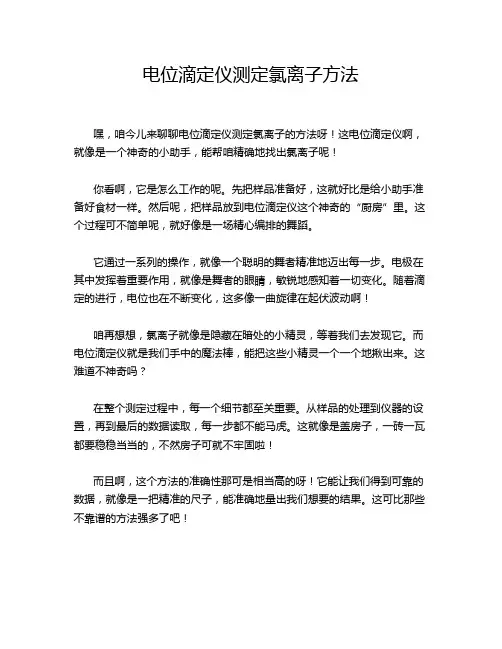 电位滴定仪测定氯离子方法

嘿，咱今儿来聊聊电位滴定仪测定氯离子的方法呀！这电位滴定仪啊，就像是一个神奇的小助手，能帮咱精确地找出氯离子呢！

你看啊，它是怎么工作的呢。先把样品准备好，这就好比是给小助手准备好食材一样。然后呢，把样品放到电位滴定仪这个神奇的“厨房”里。这个过程可不简单呢，就好像是一场精心编排的舞蹈。

它通过一系列的操作，就像一个聪明的舞者精准地迈出每一步。电极在其中发挥着重要作用，就像是舞者的眼睛，敏锐地感知着一切变化。随着滴定的进行，电位也在不断变化，这多像一曲旋律在起伏波动啊！

咱再想想，氯离子就像是隐藏在暗处的小精灵，等着我们去发现它。而电位滴定仪就是我们手中的魔法棒，能把这些小精灵一个一个地揪出来。这难道不神奇吗？

在整个测定过程中，每一个细节都至关重要。从样品的处理到仪器的设置，再到最后的数据读取，每一步都不能马虎。这就像是盖房子，一砖一瓦都要稳稳当当的，不然房子可就不牢固啦！

而且啊，这个方法的准确性那可是相当高的呀！它能让我们得到可靠的数据，就像是一把精准的尺子，能准确地量出我们想要的结果。这可比那些不靠谱的方法强多了吧！